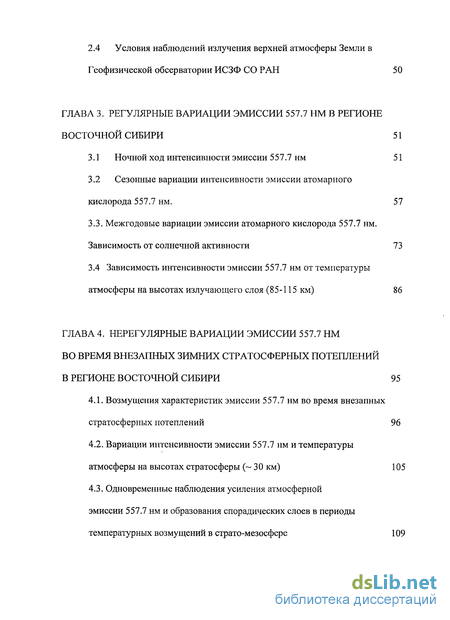 2.4 Условия наблюдений излучения верхней атмосферы Земли в Геофизической обсерватории ИСЗФ СО РАН 50

ГЛАВА 3. РЕГУЛЯРНЫЕ ВАРИАЦИИ ЭМИССИИ 557.7 НМ В РЕГИОНЕ ВОСТОЧНОЙ СИБИРИ 51

3.1 Ночной ход интенсивности эмиссии 557.7 нм 51

3.2 Сезонные вариации интенсивности эмиссии атомарного кислорода 557.7 нм. 57

3.3. Межгодовые вариации эмиссии атомарного кислорода 557.7 нм. Зависимость от солнечной активности 73

3.4 Зависимость интенсивности эмиссии 557.7 нм от температуры атмосферы на высотах излучающего слоя (85-115 км) 86

ГЛАВА 4. НЕРЕГУЛЯРНЫЕ ВАРИАЦИИ ЭМИССИИ 557.7 НМ ВО ВРЕМЯ ВНЕЗАПНЫХ ЗИМНИХ СТРАТОСФЕРНЫХ ПОТЕПЛЕНИЙ В РЕГИОНЕ ВОСТОЧНОЙ СИБИРИ 95

4.1. Возмущения характеристик эмиссии 557.7 нм во время внезапных стратосферных потеплений 96

4.2. Вариации интенсивности эмиссии 557.7 нм и температуры атмосферы на высотах стратосферы (~ 30 км) 105

4.3. Одновременные наблюдения усиления атмосферной эмиссии 557.7 нм и образования спорадических слоев в периоды температурных возмущений в страто-мезосфере 109

dsLib.net
библиотека диссертаций